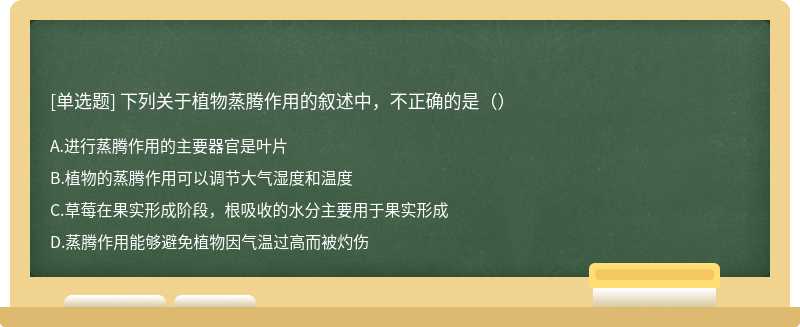 [单选题] 下列关于植物蒸腾作用的叙述中，不正确的是（）

A.进行蒸腾作用的主要器官是叶片

B.植物的蒸腾作用可以调节大气湿度和温度

C.草莓在果实形成阶段，根吸收的水分主要用于果实形成

D.蒸腾作用能够避免植物因气温过高而被灼伤